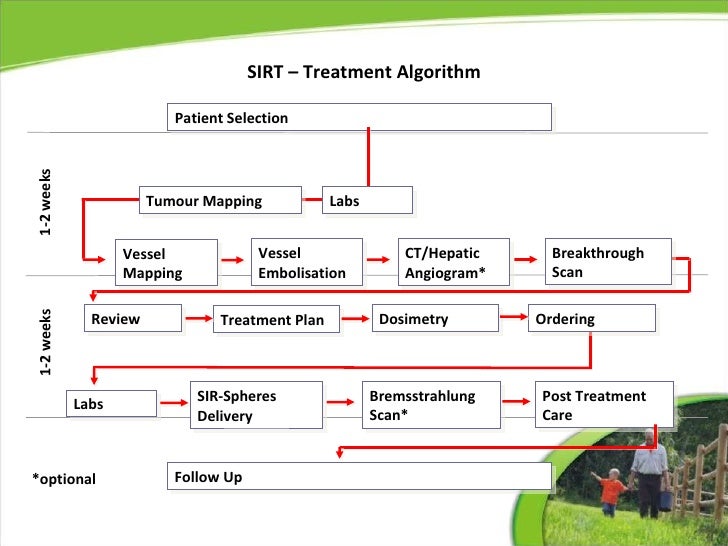 SIRT – Treatment Algorithm

Patient Selection

1-2 weeks

Tumour Mapping

Labs

Vessel Mapping

Vessel Embolisation

CT/Hepatic Angiogram*

Breakthrough Scan

1-2 weeks

Review

Treatment Plan

Dosimetry

Ordering

Labs

SIR-Spheres Delivery

Bremsstrahlung Scan*

Post Treatment Care

*optional

Follow Up